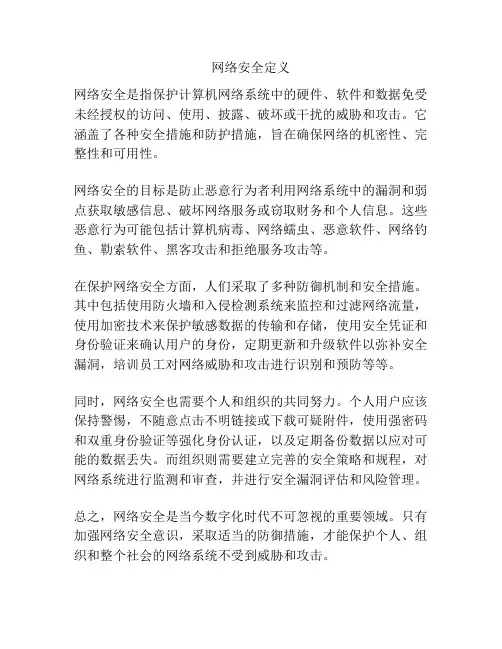 网络安全定义

网络安全是指保护计算机网络系统中的硬件、软件和数据免受未经授权的访问、使用、披露、破坏或干扰的威胁和攻击。它涵盖了各种安全措施和防护措施，旨在确保网络的机密性、完整性和可用性。

网络安全的目标是防止恶意行为者利用网络系统中的漏洞和弱点获取敏感信息、破坏网络服务或窃取财务和个人信息。这些恶意行为可能包括计算机病毒、网络蠕虫、恶意软件、网络钓鱼、勒索软件、黑客攻击和拒绝服务攻击等。

在保护网络安全方面，人们采取了多种防御机制和安全措施。其中包括使用防火墙和入侵检测系统来监控和过滤网络流量，使用加密技术来保护敏感数据的传输和存储，使用安全凭证和身份验证来确认用户的身份，定期更新和升级软件以弥补安全漏洞，培训员工对网络威胁和攻击进行识别和预防等等。

同时，网络安全也需要个人和组织的共同努力。个人用户应该保持警惕，不随意点击不明链接或下载可疑附件，使用强密码和双重身份验证等强化身份认证，以及定期备份数据以应对可能的数据丢失。而组织则需要建立完善的安全策略和规程，对网络系统进行监测和审查，并进行安全漏洞评估和风险管理。

总之，网络安全是当今数字化时代不可忽视的重要领域。只有加强网络安全意识，采取适当的防御措施，才能保护个人、组织和整个社会的网络系统不受到威胁和攻击。